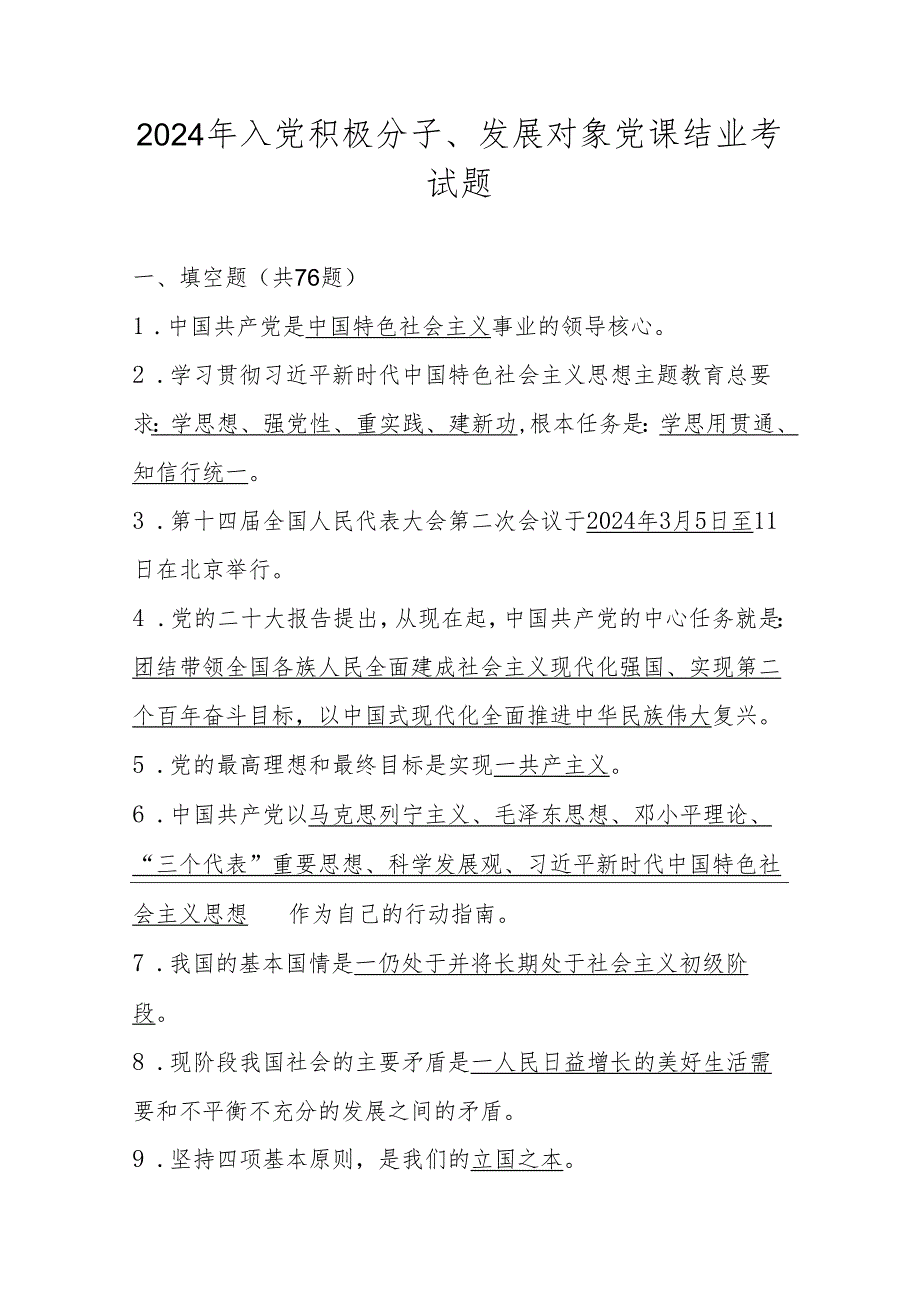 2024年入党积极分子、发展对象党课结业考试题

一、填空题（共76题）

1．中国共产党是中国特色社会主义事业的领导核心。

2．学习贯彻习近平新时代中国特色社会主义思想主题教育总要求：学思想、强党性、重实践、建新功，根本任务是：学思用贯通、知信行统一。

3．第十四届全国人民代表大会第二次会议于2024年3月5日至11日在北京举行。

4．党的二十大报告提出，从现在起，中国共产党的中心任务就是：团结带领全国各族人民全面建成社会主义现代化强国、实现第二个百年奋斗目标，以中国式现代化全面推进中华民族伟大复兴。

5．党的最高理想和最终目标是实现一共产主义。

6．中国共产党以马克思列宁主义、毛泽东思想、邓小平理论、“三个代表”重要思想、科学发展观、习近平新时代中国特色社会主义思想　　作为自己的行动指南。

7．我国的基本国情是一仍处于并将长期处于社会主义初级阶段。

8．现阶段我国社会的主要矛盾是一人民日益增长的美好生活需要和不平衡不充分的发展之间的矛盾。

9．坚持四项基本原则，是我们的立国之本。